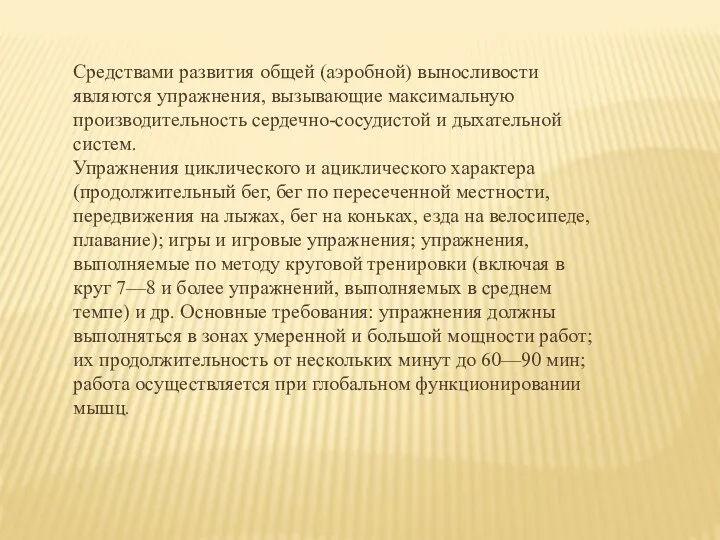 Средствами развития общей (аэробной) выносливости являются упражнения, вызывающие максимальную производительность сердечно-сосудистой и дыхательной систем.
Упражнения циклического и ациклического характера (продолжительный бег, бег по пересеченной местности, передвижения на лыжах, бег на коньках, езда на велосипеде, плавание); игры и игровые упражнения; упражнения, выполняемые по методу круговой тренировки (включая в круг 7—8 и более упражнений, выполняемых в среднем темпе) и др. Основные требования: упражнения должны выполняться в зонах умеренной и большой мощности работ; их продолжительность от нескольких минут до 60—90 мин; работа осуществляется при глобальном функционировании мышц.